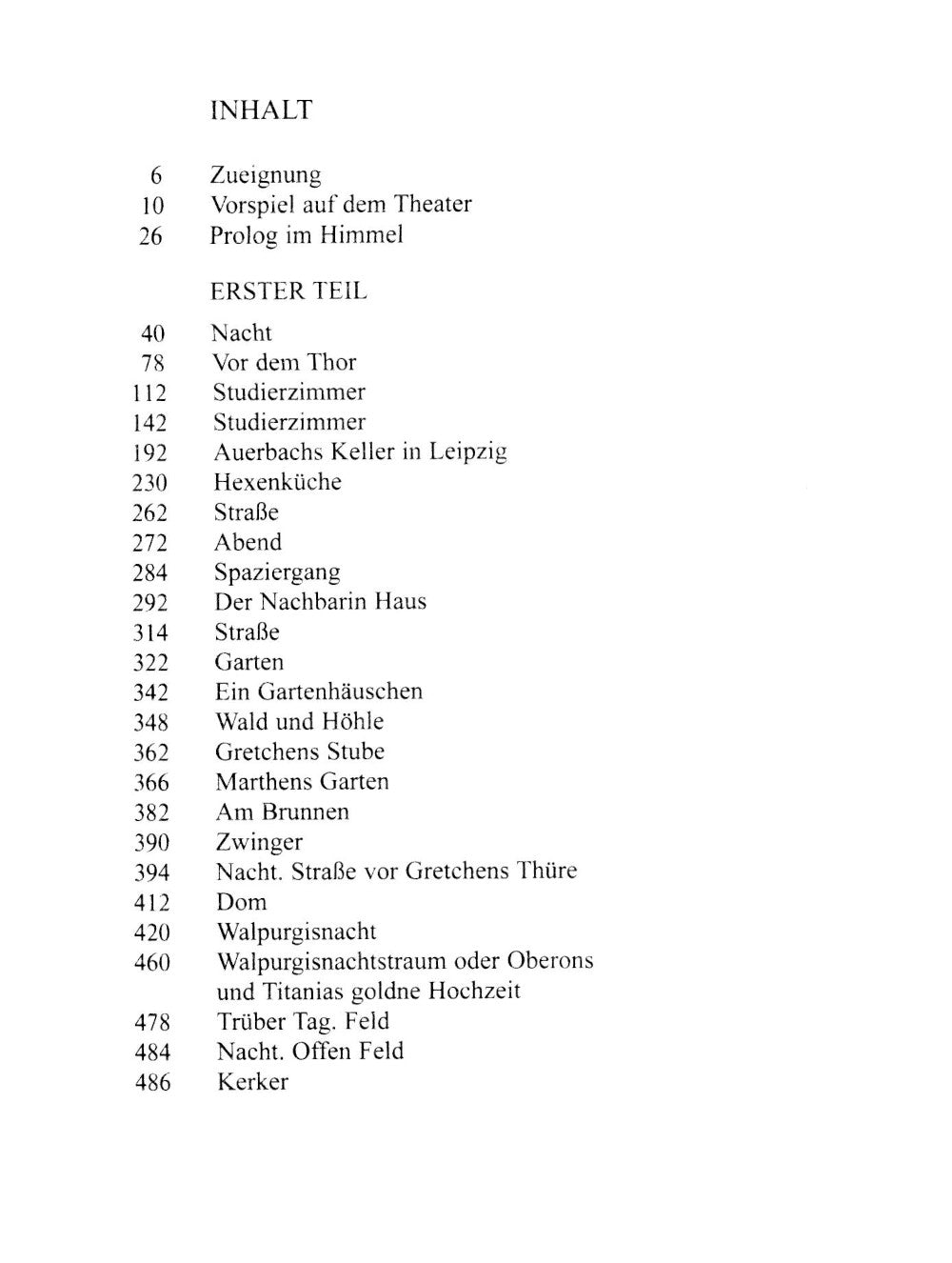 INHALT

6 Zueignung
10 Vorspiel auf dem Theater
26 Prolog im Himmel

ERSTER TEIL

40 Nacht
78 Vor dem Thor
112 Studierzimmer
142 Studierzimmer
192 Auerbachs Keller in Leipzig
230 Hexenküche
262 Straße
272 Abend
284 Spaziergang
292 Der Nachbarin Haus
314 Straße
322 Garten
342 Ein Gartenhäuschen
348 Wald und Höhle
362 Gretchens Stube
366 Marthens Garten
382 Am Brunnen
390 Zwinger
394 Nacht. Straße vor Gretchens Thüre
412 Dom
420 Walpurgisnacht
460 Walpurgisnachtstraum oder Oberons und Titanias goldne Hochzeit
478 Trüber Tag. Feld
484 Nacht. Offen Feld
486 Kerker